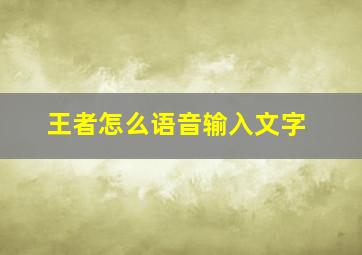 王者怎么语音输入文字